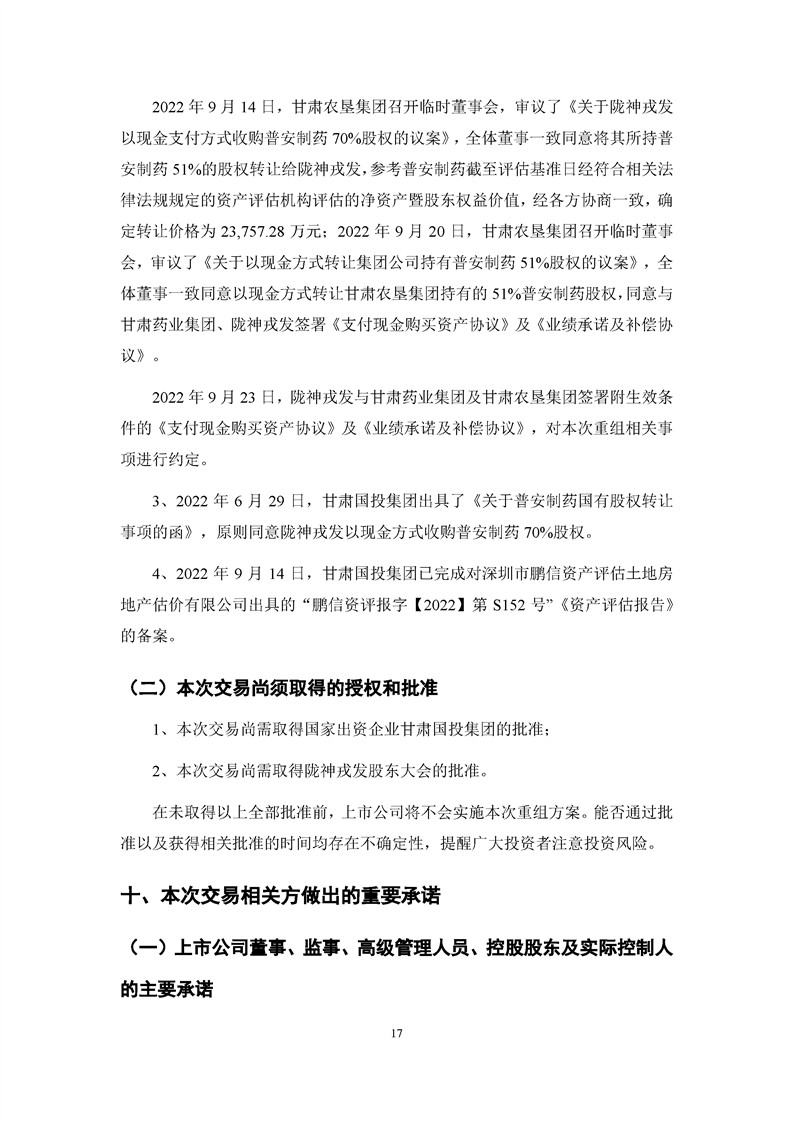 2022 年 9 月 14 日，甘肃农垦集团召开临时董事会，审议了《关于陇神戎发以现金支付方式收购普安制药 70%股权的议案》，全体董事一致同意将其所持普安制药 51%的股权转让给陇神戎发，参考普安制药截至评估基准日经符合相关法律法规规定的资产评估机构评估的净资产暨股东权益价值，经各方协商一致，确定转让价格为 23,757.28 万元；2022 年 9 月 20 日，甘肃农垦集团召开临时董事会，审议了《关于以现金方式转让集团公司持有普安制药 51%股权的议案》，全体董事一致同意以现金方式转让甘肃农垦集团持有的 51%普安制药股权，同意与甘肃药业集团、陇神戎发签署《支付现金购买资产协议》及《业绩承诺及补偿协议》。

2022 年 9 月 23 日，陇神戎发与甘肃药业集团及甘肃农垦集团签署附生效条件的《支付现金购买资产协议》及《业绩承诺及补偿协议》，对本次重组相关事项进行约定。

3、2022 年 6 月 29 日，甘肃国投集团出具了《关于普安制药国有股权转让事项的函》，原则同意陇神戎发以现金方式收购普安制药 70%股权。

4、2022 年 9 月 14 日，甘肃国投集团已完成对深圳市鹏信资产评估土地房地产估价有限公司出具的“鹏信资评报字【2022】第 S152 号”《资产评估报告》的备案。

（二）本次交易尚须取得的授权和批准

1、本次交易尚需取得国家出资企业甘肃国投集团的批准；

2、本次交易尚需取得陇神戎发股东大会的批准。

在未取得以上全部批准前，上市公司将不会实施本次重组方案。能否通过批准以及获得相关批准的时间均存在不确定性，提醒广大投资者注意投资风险。

十、本次交易相关方做出的重要承诺

（一）上市公司董事、监事、高级管理人员、控股股东及实际控制人的主要承诺

17